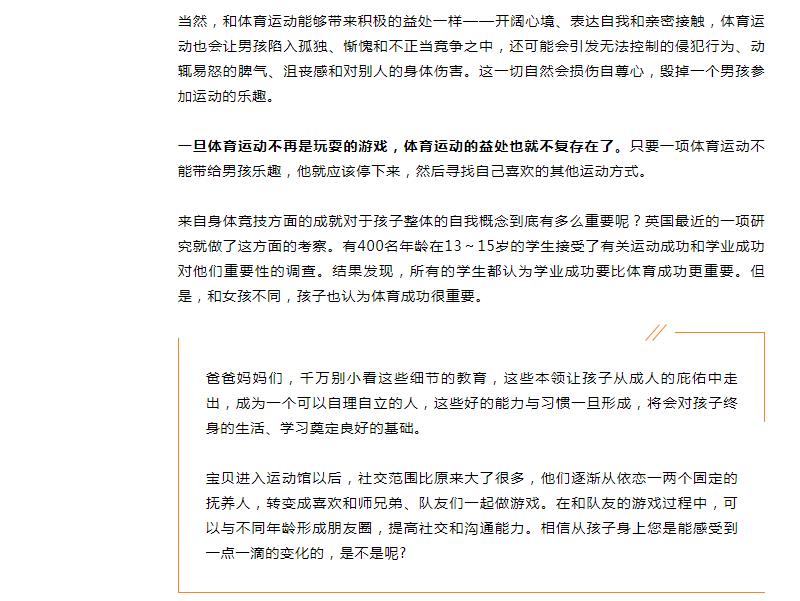 当然，和体育运动能够带来积极的益处一样——开阔心境、表达自我和亲密接触，体育运动也会让男孩陷入孤独、惭愧和不正当竞争之中，还可能会引发无法控制的侵犯行为、动辄易怒的脾气、沮丧感和对别人的身体伤害。这一切自然会损伤自尊心，毁掉一个男孩参加运动的乐趣。

一旦体育运动不再是玩耍的游戏，体育运动的益处也就不复存在了。只要一项体育运动不能带给男孩乐趣，他就应该停下来，然后寻找自己喜欢的其他运动方式。

来自身体竞技方面的成就对于孩子整体的自我概念到底有多么重要呢？英国最近的一项研究就做了这方面的考察。有400名年龄在13～15岁的学生接受了有关运动成功和学业成功对他们重要性的调查。结果发现，所有的学生都认为学业成功要比体育成功更重要。但是，和女孩不同，孩子也认为体育成功很重要。

爸爸妈妈们，千万别小看这些细节的教育，这些本领让孩子从成人的庇佑中走出，成为一个可以自理自立的人，这些好的能力与习惯一旦形成，将会对孩子终身的生活、学习奠定良好的基础。

宝贝进入运动馆以后，社交范围比原来大了很多，他们逐渐从依恋一两个固定的抚养人，转变成喜欢和师兄弟、队友们一起做游戏。在和队友的游戏过程中，可以与不同年龄形成朋友圈，提高社交和沟通能力。相信从孩子身上您是能感受到一点一滴的变化的，是不是呢？